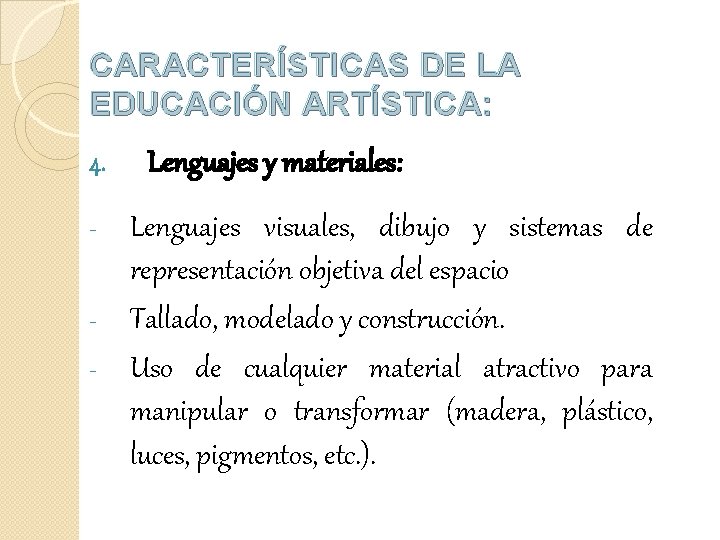 CARACTERÍSTICAS DE LA EDUCACIÓN ARTÍSTICA:

4. Lenguajes y materiales:

- Lenguajes visuales, dibujo y sistemas de representación objetiva del espacio
- Tallado, modelado y construcción.
- Uso de cualquier material atractivo para manipular o transformar (madera, plástico, luces, pigmentos, etc.).